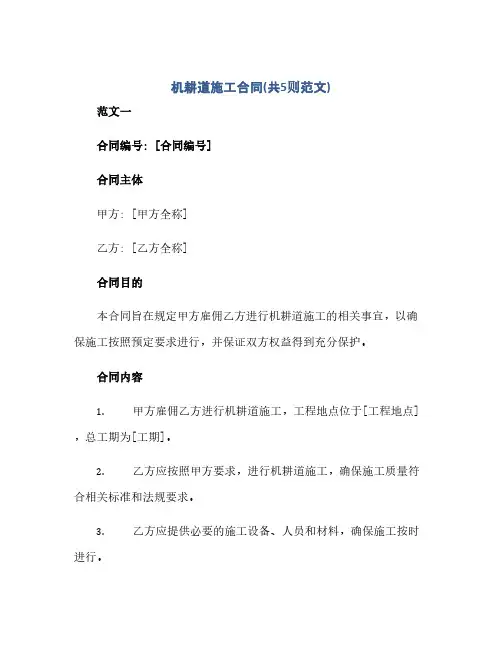 机耕道施工合同(共5则范文)

范文一

合同编号：[合同编号]

合同主体

甲方：[甲方全称]

乙方：[乙方全称]

合同目的

本合同旨在规定甲方雇佣乙方进行机耕道施工的相关事宜，以确保施工按照预定要求进行，并保证双方权益得到充分保护。

合同内容

1. 甲方雇佣乙方进行机耕道施工，工程地点位于[工程地点]，总工期为[工期]。

2. 乙方应按照甲方要求，进行机耕道施工，确保施工质量符合相关标准和法规要求。

3. 乙方应提供必要的施工设备、人员和材料，确保施工按时进行。